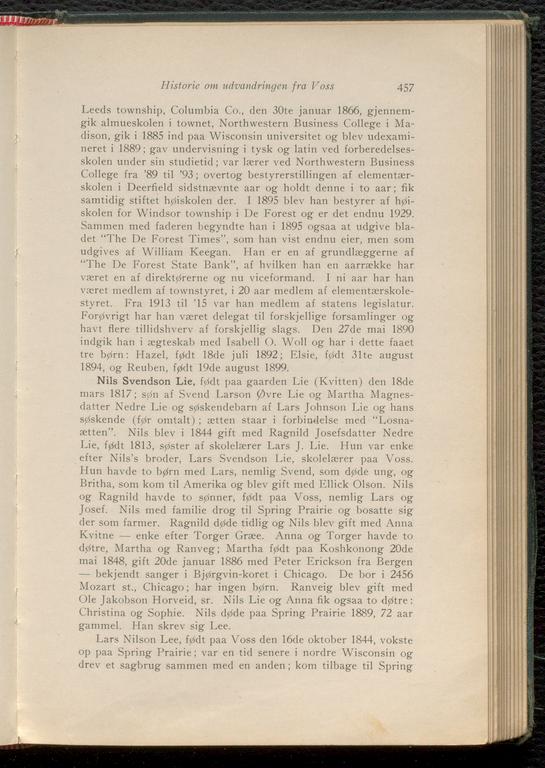 Historie om udvandringen fra Voss 457

Leeds township, Columbia Co., den 30te januar 1866, gjennemgik almueskolen i townet, Northwestern Business College i Madison, gik i 1885 ind paa Wisconsin universitet og blev udexamineret i 1889; gav undervisning i tysk og latin ved forberedelsesskolen under sin studietid; var lærer ved Northwestern Business College fra '89 til '93; overtog bestyrerstillingen af elementærskolen i Deerfield sidstnævnte aar og holdt denne i to aar; fik samtidig stiftet høiskolen der. I 1895 blev han bestyrer af høiskolen for Windsor township i De Forest og er det endnu 1929. Sammen med faderen begyndte han i 1895 ogsaa at udgive bladet "The De Forest Times", som han vist endnu eier, men som udgives af William Keegan. Han er en af grundlæggerne af "The De Forest State Bank", af hvilken han en aarrække har været en af direktørerne og nu viceformand. I ni aar har han været medlem af townstyret, i 20 aar medlem af elementærskolestyret. Fra 1913 til '15 var han medlem af statens legislatur. Forøvrigt har han været delegat til forskjellige forsamlinger og havt flere tillidshverv af forskjellig slags. Den 27de mai 1890 indgik han i ægteskab med Isabell O. Woll og har i dette faaet tre børn: Hazel, født 18de juli 1892; Elsie, født 31te august 1894, og Reuben, født 19de august 1899.

Nils Svendson Lie, født paa gaarden Lie (Kvitten) den 18de mars 1817; søn af Svend Larson Øvre Lie og Martha Magnesdatter Nedre Lie og søskendebarn af Lars Johnson Lie og hans søskende (før omtalt); ætten staar i forbindelse med "Losnaætten". Nils blev i 1844 gift med Ragnild Josefsdatter Nedre Lie, født 1813, søster af skolelærer Lars J. Lie. Hun var enke efter Nils's broder, Lars Svendson Lie, skolelærer paa Voss. Hun havde to børn med Lars, nemlig Svend, som døde ung, og Britha, som kom til Amerika og blev gift med Ellick Olson. Nils og Ragnild havde to sønner, født paa Voss, nemlig Lars og Josef. Nils med familie drog til Spring Prairie og bosatte sig der som farmer. Ragnild døde tidlig og Nils blev gift med Anna Kvitne — enke efter Torger Græe. Anna og Torger havde to døtre, Martha og Ranveg; Martha født paa Koshkonong 20de mai 1848, gift 20de januar 1886 med Peter Erickson fra Bergen — bekjendt sanger i Bjørgvin-koret i Chicago. De bor i 2456 Mozart st., Chicago; har ingen børn. Ranveig blev gift med Ole Jakobson Horveid, sr. Nils Lie og Anna fik ogsaa to døtre: Christina og Sophie. Nils døde paa Spring Prairie 1889, 72 aar gammel. Han skrev sig Lee.

Lars Nilson Lee, født paa Voss den 16de oktober 1844, vokste op paa Spring Prairie; var en tid senere i nordre Wisconsin og drev et sagbrug sammen med en anden; kom tilbage til Spring